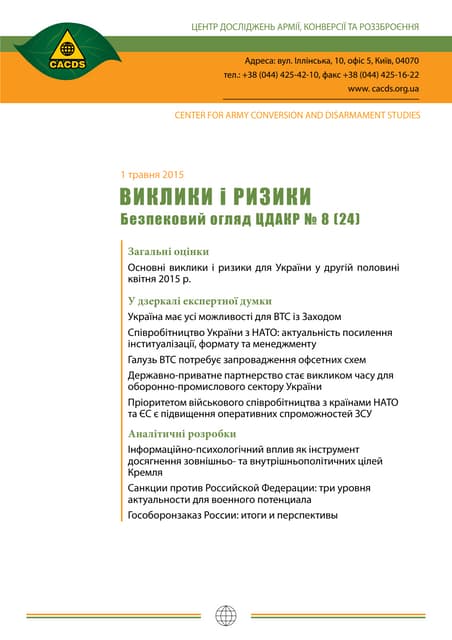 CACDS

ЦЕНТР ДОСЛІДЖЕНЬ АРМІЇ, КОНВЕРСІЇ ТА РОЗЗБРОЄННЯ

Адреса: вул. Іллінська, 10, офіс 5, Київ, 04070
тел.: +38 (044) 425-42-10, факс +38 (044) 425-16-22
www. cacds.org.ua

CENTER FOR ARMY CONVERSION AND DISARMAMENT STUDIES

1 травня 2015

ВИКЛИКИ і РИЗИКИ

Безпековий огляд ЦДАКР № 8 (24)

Загальні оцінки

Основні виклики і ризики для України у другій половині квітня 2015 р.

У дзеркалі експертної думки

Україна має усі можливості для ВТС із Заходом

Співробітництво України з НАТО: актуальність посилення інституалізації, формату та менеджменту

Галузь ВТС потребує запровадження офсетних схем

Державно-приватне партнерство стає викликом часу для оборонно-промислового сектору України

Пріоритетом військового співробітництва з країнами НАТО та ЄС є підвищення оперативних спроможностей ЗСУ

Аналітичні розробки

Інформаційно-психологічний вплив як інструмент досягнення зовнішньо- та внутрішньополітичних цілей Кремля

Санкции против Российской Федерации: три уровня актуальности для военного потенциала

Гособоронзаказ России: итоги и перспективы